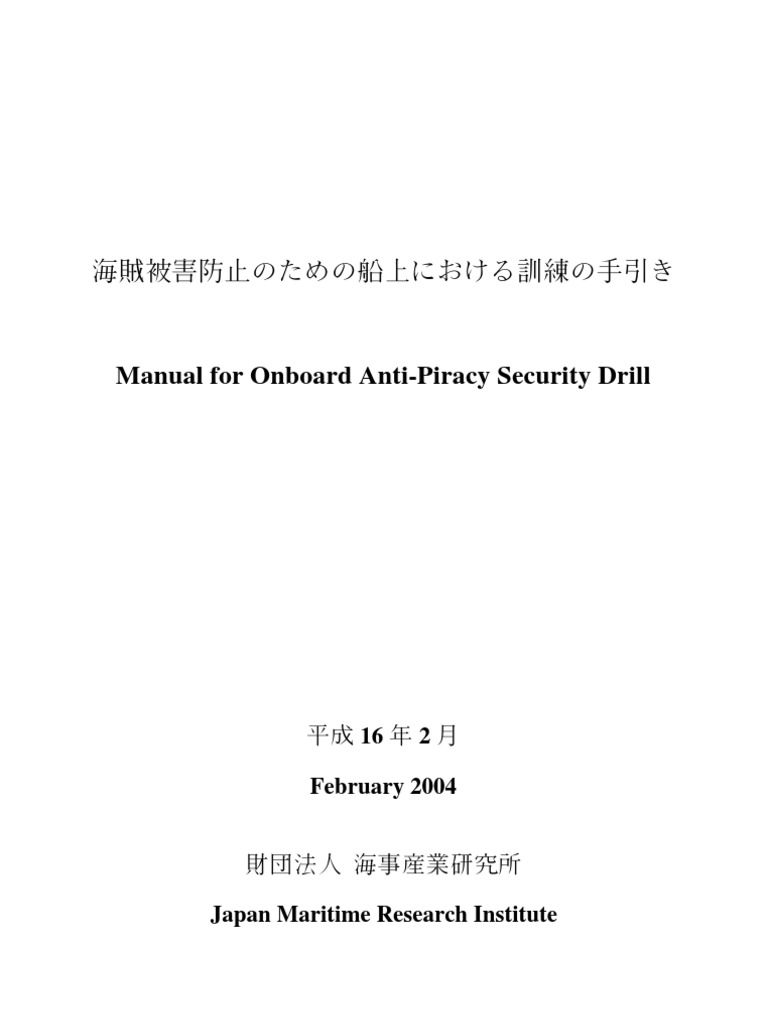 海賊被害防止のための船上における訓練の手引き

Manual for Onboard Anti-Piracy Security Drill

平成 16 年 2 月

February 2004

財団法人 海事産業研究所

Japan Maritime Research Institute